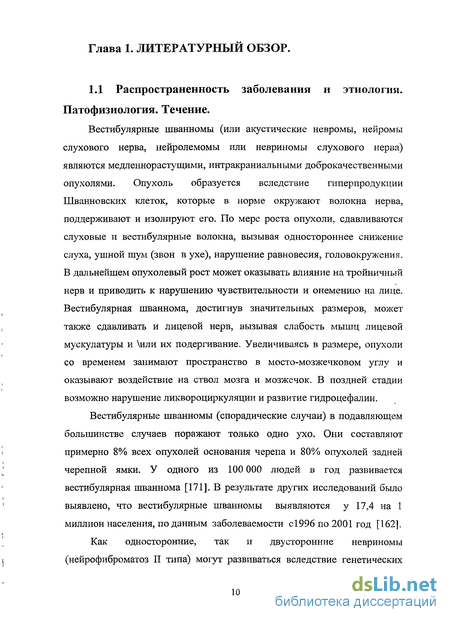 Глава 1. ЛИТЕРАТУРНЫЙ ОБЗОР.

1.1 Распространенность заболевания и этиология. Патофизиология. Течение.

Вестибулярные шванномы (или акустические невромы, нейромы слухового нерва, нейролемомы или невриномы слухового нерва) являются медленнорастущими, интракраниальными доброкачественными опухолями. Опухоль образуется вследствие гиперпродукции Шванновских клеток, которые в норме окружают волокна нерва, поддерживают и изолируют его. По мере роста опухоли, сдавливаются слуховые и вестибулярные волокна, вызывая одностороннее снижение слуха, ушной шум (звон в ухе), нарушение равновесия, головокружения. В дальнейшем опухолевый рост может оказывать влияние на тройничный нерв и приводить к нарушению чувствительности и онемению на лице. Вестибулярная шваннома, достигнув значительных размеров, может также сдавливать и лицевой нерв, вызывая слабость мышц лицевой мускулатуры и \или их подергивание. Увеличиваясь в размере, опухоли со временем занимают пространство в мосто-мозжечковом углу и оказывают воздействие на ствол мозга и мозжечок. В поздней стадии возможно нарушение ликвороциркуляции и развитие гидроцефалии.

Вестибулярные шванномы (спорадические случаи) в подавляющем большинстве случаев поражают только одно ухо. Они составляют примерно 8% всех опухолей основания черепа и 80% опухолей задней черепной ямки. У одного из 100 000 людей в год развивается вестибулярная шваннома [171]. В результате других исследований было выявлено, что вестибулярные шванномы выявляются у 17,4 на 1 миллион населения, по данным заболеваемости с1996 по 2001 год [162].

Как односторонние, так и двусторонние невриномы (нейрофиброматоз II типа) могут развиваться вследствие генетических

10

dsLib.net
библиотека диссертаций